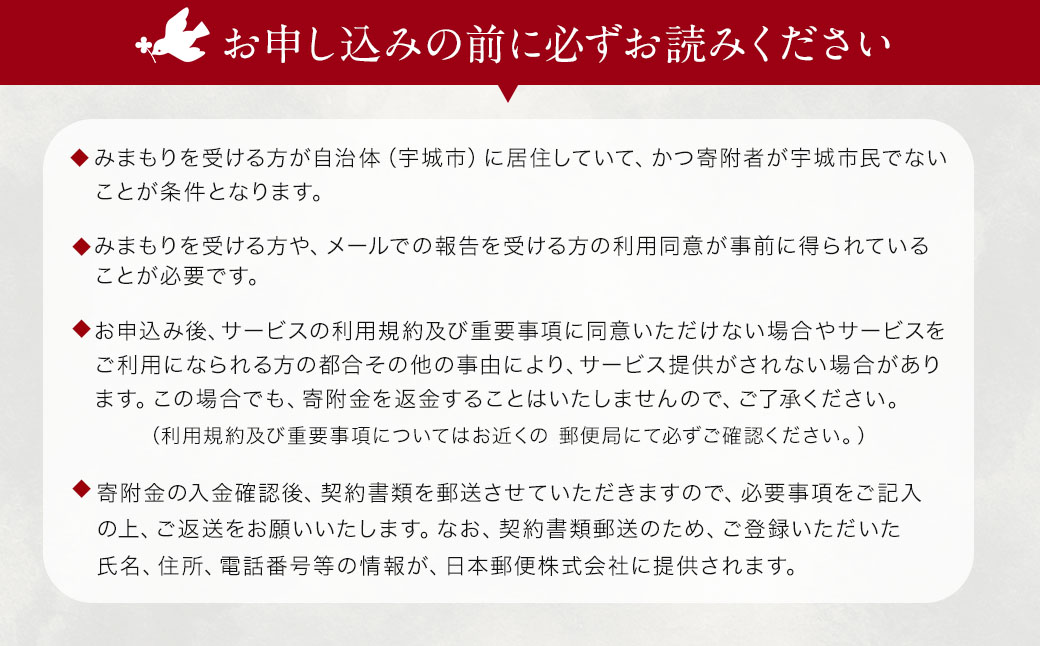 お申し込みの前に必ずお読みください

◆みまもりを受ける方が自治体（宇城市）に居住していて、かつ寄附者が宇城市民でないことが条件となります。

◆みまもりを受ける方や、メールでの報告を受ける方の利用同意が事前に得られていることが必要です。

◆お申込み後、サービスの利用規約及び重要事項に同意いただけない場合やサービスをご利用になられる方の都合その他の事由により、サービス提供がされない場合があります。この場合でも、寄附金を返金することはいたしませんので、ご了承ください。
（利用規約及び重要事項についてはお近くの 郵便局にて必ずご確認ください。）

◆寄附金の入金確認後、契約書類を郵送させていただきますので、必要事項をご記入の上、ご返送をお願いいたします。なお、契約書類郵送のため、ご登録いただいた氏名、住所、電話番号等の情報が、日本郵便株式会社に提供されます。